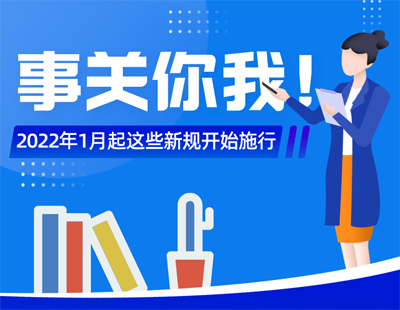 事关你我！

2022年1月起这些新规开始施行